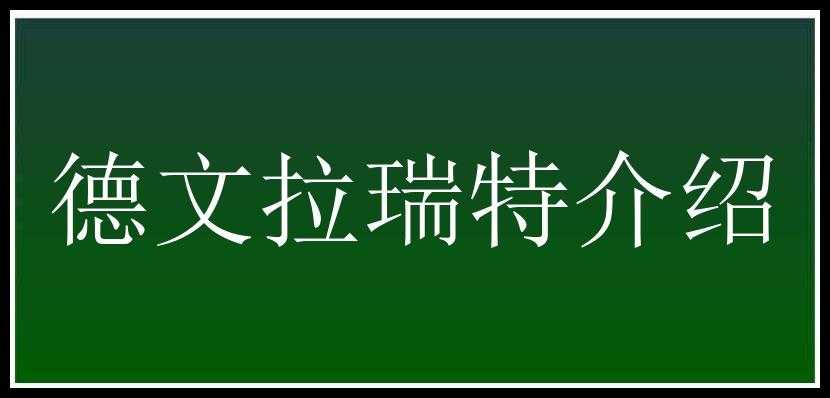 德文拉瑞特介绍